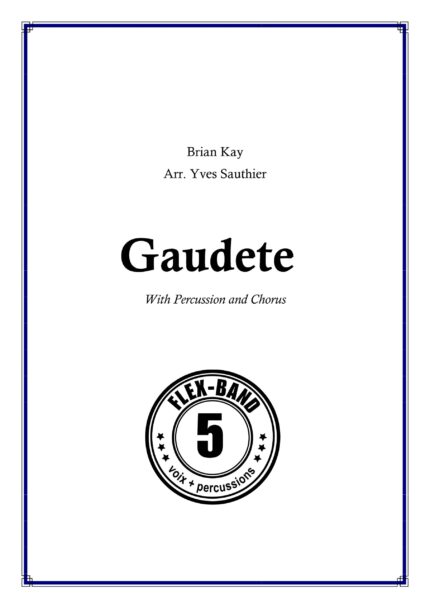 Brian Kay
Arr. Yves Sauthier

Gaudete

With Percussion and Chorus

FLEX-BAND
5
voix + percussions